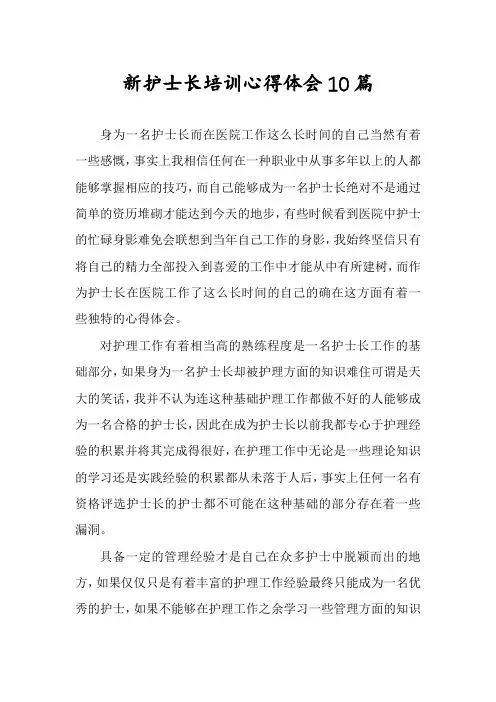 新护士长培训心得体会10篇

身为一名护士长而在医院工作这么长时间的自己当然有着一些感慨，事实上我相信任何在一种职业中从事多年以上的人都能够掌握相应的技巧，而自己能够成为一名护士长绝对不是通过简单的资历堆砌才能达到今天的地步，有些时候看到医院中护士的忙碌身影难免会联想到当年自己工作的身影，我始终坚信只有将自己的精力全部投入到喜爱的工作中才能从中有所建树，而作为护士长在医院工作了这么长时间的自己的确在这方面有着一些独特的心得体会。

对护理工作有着相当高的熟练程度是一名护士长工作的基础部分，如果身为一名护士长却被护理方面的知识难住可谓是天大的笑话，我并不认为连这种基础护理工作都做不好的人能够成为一名合格的护士长，因此在成为护士长以前我都专心于护理经验的积累并将其完成得很好，在护理工作中无论是一些理论知识的学习还是实践经验的积累都从未落于人后，事实上任何一名有资格评选护士长的护士都不可能在这种基础的部分存在着一些漏洞。

具备一定的管理经验才是自己在众多护士中脱颖而出的地方，如果仅仅只是有着丰富的护理工作经验最终只能成为一名优秀的护士，如果不能够在护理工作之余学习一些管理方面的知识